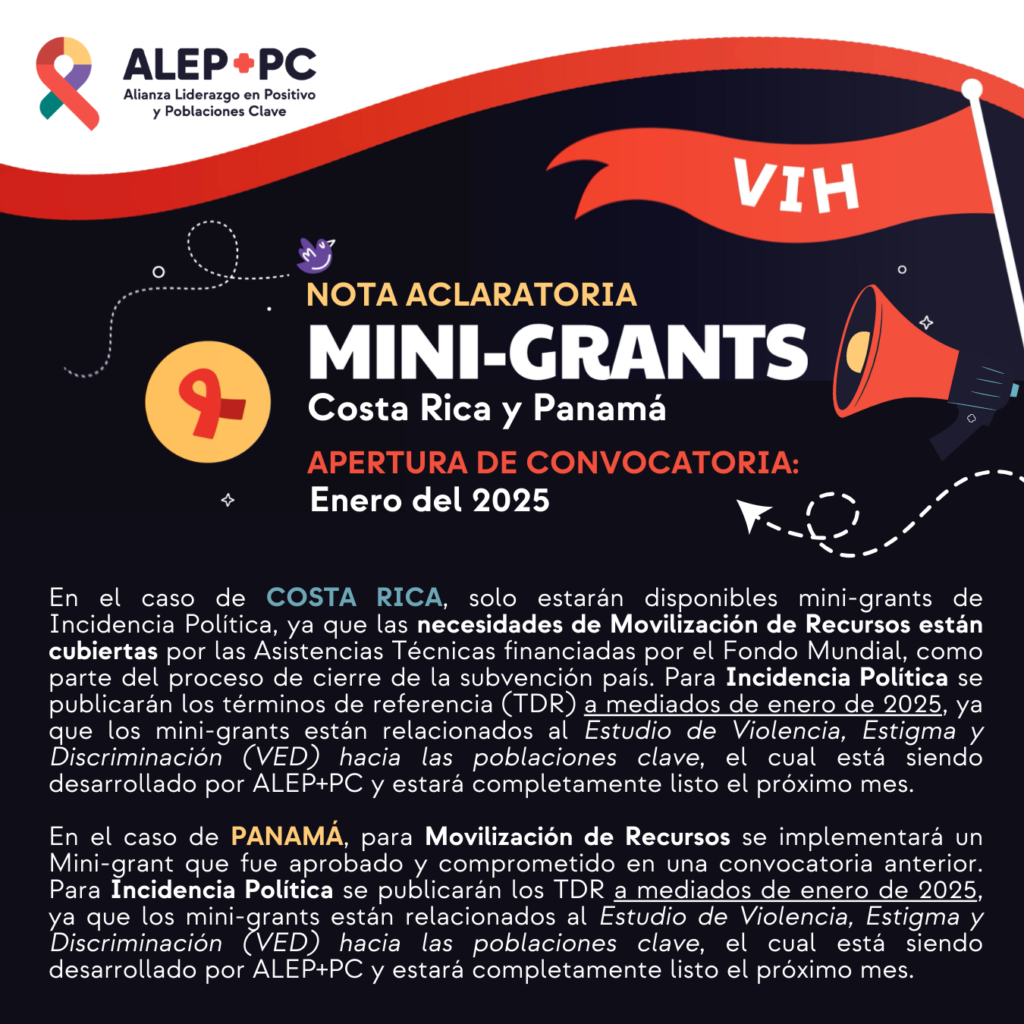 ALEP+PC
Alianza Liderazgo en Positivo y Poblaciones Clave

VIH

NOTA ACLARATORIA
MINI-GRANTS
Costa Rica y Panamá

APERTURA DE CONVOCATORIA:
Enero del 2025

En el caso de COSTA RICA, solo estarán disponibles mini-grants de Incidencia Política, ya que las necesidades de Movilización de Recursos están cubiertas por las Asistencias Técnicas financiadas por el Fondo Mundial, como parte del proceso de cierre de la subvención país. Para Incidencia Política se publicarán los términos de referencia (TDR) a mediados de enero de 2025, ya que los mini-grants están relacionados al Estudio de Violencia, Estigma y Discriminación (VED) hacia las poblaciones clave, el cual está siendo desarrollado por ALEP+PC y estará completamente listo el próximo mes.

En el caso de PANAMÁ, para Movilización de Recursos se implementará un Mini-grant que fue aprobado y comprometido en una convocatoria anterior. Para Incidencia Política se publicarán los TDR a mediados de enero de 2025, ya que los mini-grants están relacionados al Estudio de Violencia, Estigma y Discriminación (VED) hacia las poblaciones clave, el cual está siendo desarrollado por ALEP+PC y estará completamente listo el próximo mes.